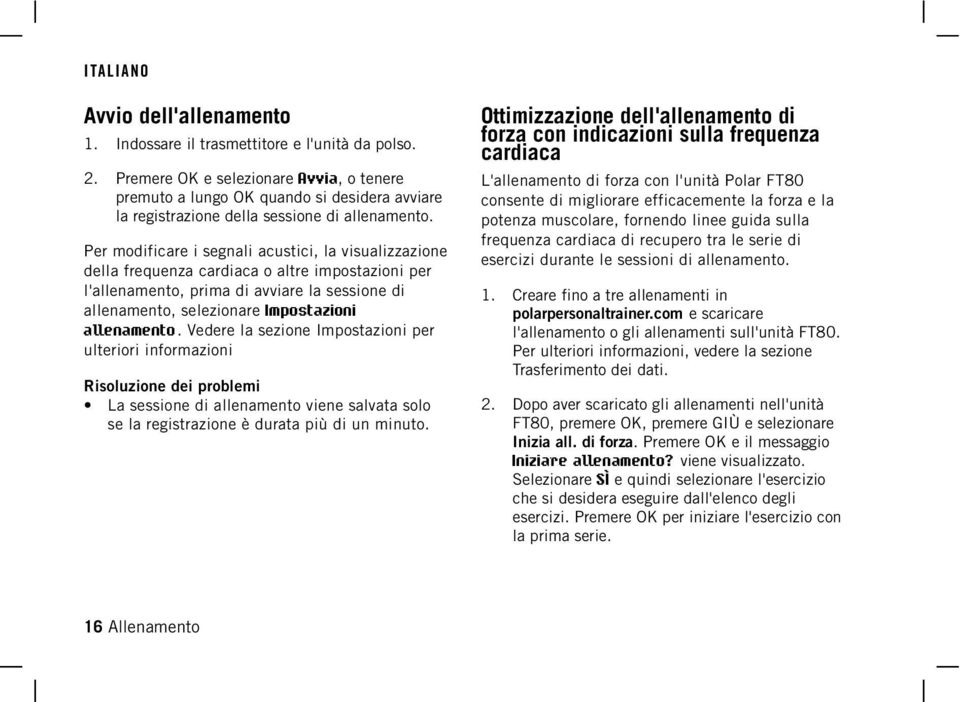 ITALIANO

Avvio dell'allenamento

1. Indossare il trasmettitore e l'unità da polso.

2. Premere OK e selezionare Avvia, o tenere premuto a lungo OK quando si desidera avviare la registrazione della sessione di allenamento.

Per modificare i segnali acustici, la visualizzazione della frequenza cardiaca o altre impostazioni per l'allenamento, prima di avviare la sessione di allenamento, selezionare Impostazioni allenamento. Vedere la sezione Impostazioni per ulteriori informazioni

Risoluzione dei problemi

• La sessione di allenamento viene salvata solo se la registrazione è durata più di un minuto.

Ottimizzazione dell'allenamento di forza con indicazioni sulla frequenza cardiaca

L'allenamento di forza con l'unità Polar FT80 consente di migliorare efficacemente la forza e la potenza muscolare, fornendo linee guida sulla frequenza cardiaca di recupero tra le serie di esercizi durante le sessioni di allenamento.

1. Creare fino a tre allenamenti in polarpersonaltrainer.com e scaricare l'allenamento o gli allenamenti sull'unità FT80. Per ulteriori informazioni, vedere la sezione Trasferimento dei dati.

2. Dopo aver scaricato gli allenamenti nell'unità FT80, premere OK, premere GIÙ e selezionare Inizia all. di forza. Premere OK e il messaggio Iniziare allenamento? viene visualizzato. Selezionare Sì e quindi selezionare l'esercizio che si desidera eseguire dall'elenco degli esercizi. Premere OK per iniziare l'esercizio con la prima serie.

16 Allenamento